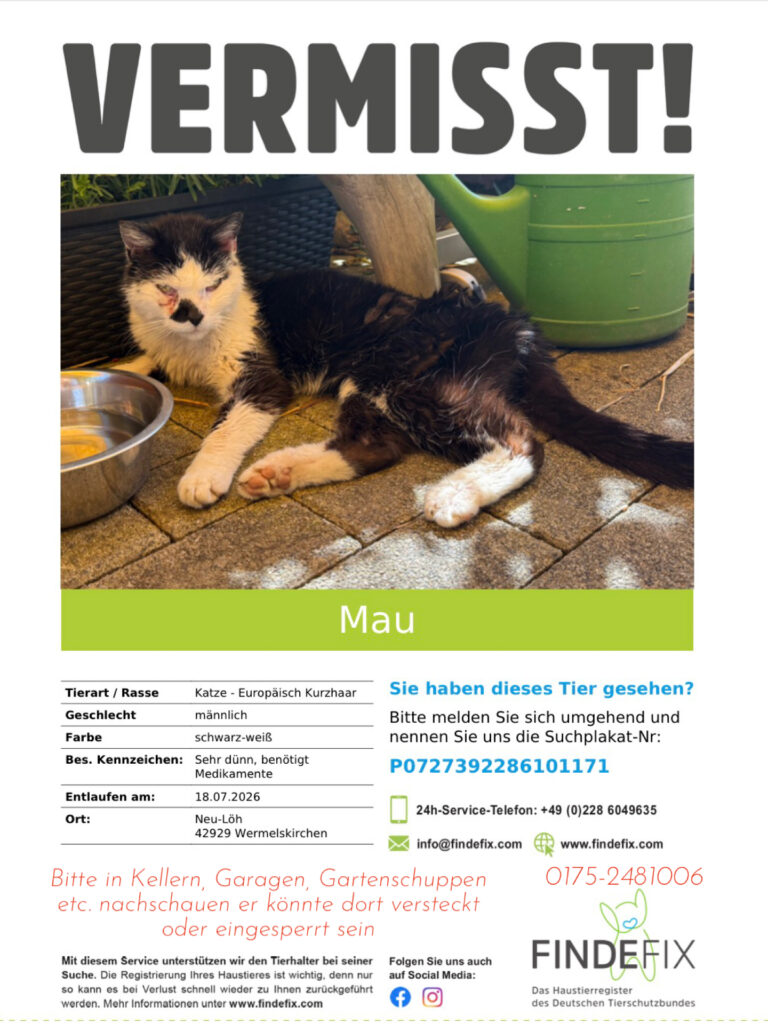 VERMISST!

Mau

Tierart / Rasse
Katze - Europäisch Kurzhaar
Geschlecht
männlich
Farbe
schwarz-weiß
Bes. Kennzeichen:
Sehr dünn, benötigt Medikamente
Entlaufen am:
18.07.2026
Ort:
Neu-Löh
42929 Wermelskirchen

Sie haben dieses Tier gesehen?

Bitte melden Sie sich umgehend und nennen Sie uns die Suchplakat-Nr:

P0727392286101171

24h-Service-Telefon: +49 (0)228 6049635

info@findefix.com
www.findefix.com

Bitte in Kellern, Garagen, Gartenschuppen etc. nachschauen er könnte dort versteckt oder eingesperrt sein

0175-2481006

Mit diesem Service unterstützen wir den Tierhalter bei seiner Suche. Die Registrierung Ihres Haustieres ist wichtig, denn nur so kann es bei Verlust schnell wieder zu Ihnen zurückgeführt werden. Mehr Informationen unter www.findefix.com

Folgen Sie uns auch auf Social Media:

FINDEFIX
Das Haustierregister
des Deutschen Tierschutzbundes